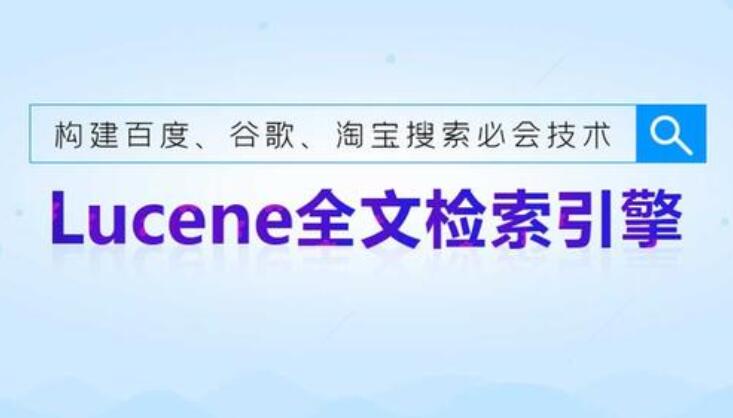 构建百度、谷歌、淘宝搜索必会技术

Lucene全文检索引擎